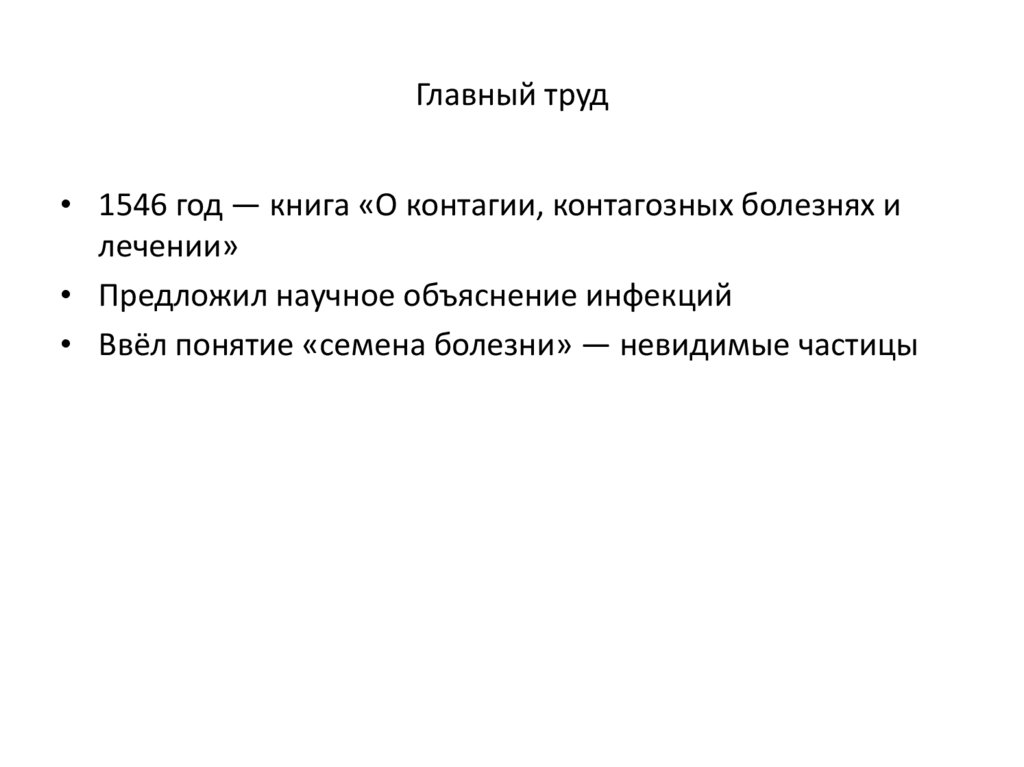 Главный труд

• 1546 год — книга «О контагии, контагозных болезнях и лечении»
• Предложил научное объяснение инфекций
• Ввёл понятие «семена болезни» — невидимые частицы